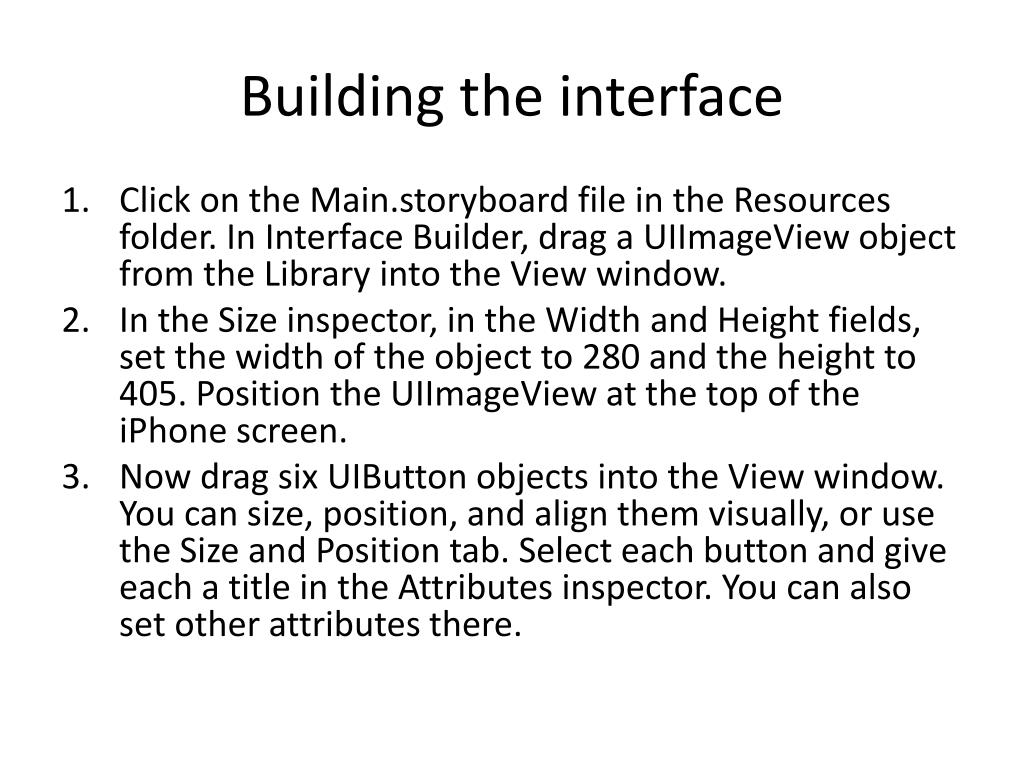 Building the interface

1. Click on the Main.storyboard file in the Resources folder. In Interface Builder, drag a UIImageView object from the Library into the View window.
2. In the Size inspector, in the Width and Height fields, set the width of the object to 280 and the height to 405. Position the UIImageView at the top of the iPhone screen.
3. Now drag six UIButton objects into the View window. You can size, position, and align them visually, or use the Size and Position tab. Select each button and give each a title in the Attributes inspector. You can also set other attributes there.